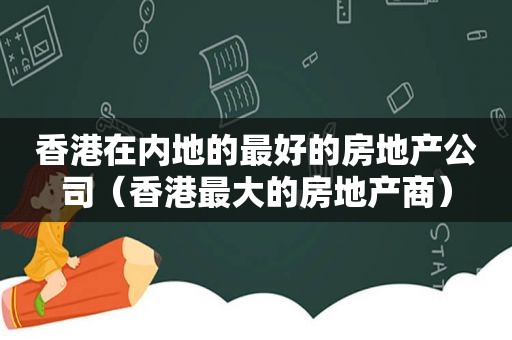 香港在内地的最好的房地产公司（香港最大的房地产商）

STAT